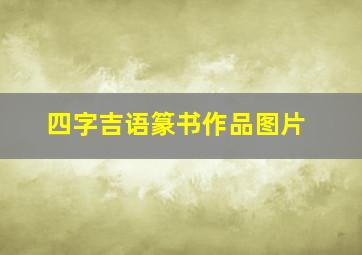 四字吉语篆书作品图片